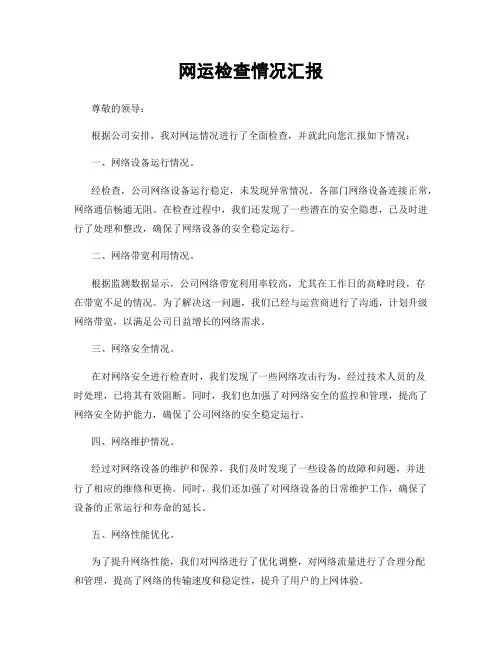 网运检查情况汇报

尊敬的领导：

根据公司安排，我对网运情况进行了全面检查，并就此向您汇报如下情况：

一、网络设备运行情况。

经检查，公司网络设备运行稳定，未发现异常情况。各部门网络设备连接正常，网络通信畅通无阻。在检查过程中，我们还发现了一些潜在的安全隐患，已及时进行了处理和整改，确保了网络设备的安全稳定运行。

二、网络带宽利用情况。

根据监测数据显示，公司网络带宽利用率较高，尤其在工作日的高峰时段，存在带宽不足的情况。为了解决这一问题，我们已经与运营商进行了沟通，计划升级网络带宽，以满足公司日益增长的网络需求。

三、网络安全情况。

在对网络安全进行检查时，我们发现了一些网络攻击行为，经过技术人员的及时处理，已将其有效阻断。同时，我们也加强了对网络安全的监控和管理，提高了网络安全防护能力，确保了公司网络的安全稳定运行。

四、网络维护情况。

经过对网络设备的维护和保养，我们及时发现了一些设备的故障和问题，并进行了相应的维修和更换。同时，我们还加强了对网络设备的日常维护工作，确保了设备的正常运行和寿命的延长。

五、网络性能优化。

为了提升网络性能，我们对网络进行了优化调整，对网络流量进行了合理分配和管理，提高了网络的传输速度和稳定性，提升了用户的上网体验。